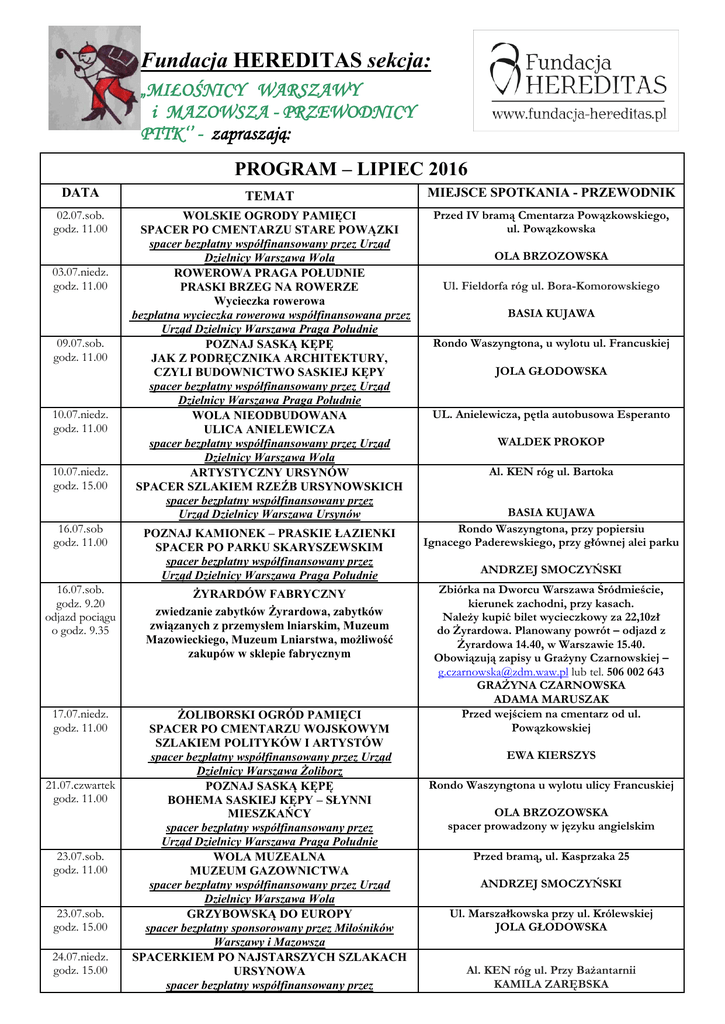 Fundacja HEREDITAS sekcja:
„MIŁOŚNICY WARSZAWY i MAZOWSZA - PRZEWODNICY PTTK" - zapraszają:

Fundacja HEREDITAS
www.fundacja-hereditas.pl

PROGRAM – LIPIEC 2016

| DATA | TEMAT | MIEJSCE SPOTKANIA - PRZEWODNIK |
|---|---|---|
| 02.07.sob. godz. 11.00 | WOLSKIE OGRODY PAMIĘCI SPACER PO CMENTARZU STARE POWĄZKI spacer bezpłatny współfinansowany przez Urząd Dzielnicy Warszawa Wola | Przed IV bramą Cmentarza Powązkowskiego, ul. Powązkowska OLA BRZOZOWSKA |
| 03.07.niedz. godz. 11.00 | ROWEROWA PRAGA POŁUDNIE PRASKI BRZEG NA ROWERZE Wycieczka rowerowa bezpłatna wycieczka rowerowa współfinansowana przez Urząd Dzielnicy Warszawa Praga Południe | Ul. Fieldorfa róg ul. Bora-Komorowskiego BASIA KUJAWA |
| 09.07.sob. godz. 11.00 | POZNAJ SASKĄ KĘPĘ JAK Z PODRĘCZNIKA ARCHITEKTURY, CZYLI BUDOWNICTWO SASKIEJ KĘPY spacer bezpłatny współfinansowany przez Urząd Dzielnicy Warszawa Praga Południe | Rondo Waszyngtona, u wylotu ul. Francuskiej JOLA GŁODOWSKA |
| 10.07.niedz. godz. 11.00 | WOLA NIEODBUDOWANA ULICA ANIELEWICZA spacer bezpłatny współfinansowany przez Urząd Dzielnicy Warszawa Wola | UL. Anielewicza, pętla autobusowa Esperanto WALDEK PROKOP |
| 10.07.niedz. godz. 15.00 | ARTYSTYCZNY URSYNÓW SPACER SZLAKIEM RZEŹB URSYNOWSKICH spacer bezpłatny współfinansowany przez Urząd Dzielnicy Warszawa Ursynów | Al. KEN róg ul. Bartoka BASIA KUJAWA |
| 16.07.sob godz. 11.00 | POZNAJ KAMIONEK – PRASKIE ŁAZIENKI SPACER PO PARKU SKARYSZEWSKIM spacer bezpłatny współfinansowany przez Urząd Dzielnicy Warszawa Praga Południe | Rondo Waszyngtona, przy popiersiu Ignacego Paderewskiego, przy głównej alei parku ANDRZEJ SMOCZYŃSKI |
| 16.07.sob. godz. 9.20 odjazd pociągu o godz. 9.35 | ŻYRARDÓW FABRYCZNY zwiedzanie zabytków Żyrardowa, zabytków związanych z przemysłem lniarskim, Muzeum Mazowieckiego, Muzeum Lniarstwa, możliwość zakupów w sklepie fabrycznym | Zbiórka na Dworcu Warszawa Śródmieście, kierunek zachodni, przy kasach. Należy kupić bilet wycieczkowy za 22,10zł do Żyrardowa. Planowany powrót – odjazd z Żyrardowa 14.40, w Warszawie 15.40. Obowiązują zapisy u Grażyny Czarnowskiej – g.czarnowska@zdm.waw.pl lub tel. 506 002 643 GRAŻYNA CZARNOWSKA ADAMA MARUSZAK |
| 17.07.niedz. godz. 11.00 | ŻOLIBORSKI OGRÓD PAMIĘCI SPACER PO CMENTARZU WOJSKOWYM SZLAKIEM POLITYKÓW I ARTYSTÓW spacer bezpłatny współfinansowany przez Urząd Dzielnicy Warszawa Żoliborz | Przed wejściem na cmentarz od ul. Powązkowskiej EWA KIERSZYS |
| 21.07.czwartek godz. 11.00 | POZNAJ SASKĄ KĘPĘ BOHEMA SASKIEJ KĘPY – SŁYNNI MIESZKAŃCY spacer bezpłatny współfinansowany przez Urząd Dzielnicy Warszawa Praga Południe | Rondo Waszyngtona u wylotu ulicy Francuskiej OLA BRZOZOWSKA spacer prowadzony w języku angielskim |
| 23.07.sob. godz. 11.00 | WOLA MUZEALNA MUZEUM GAZOWNICTWA spacer bezpłatny współfinansowany przez Urząd Dzielnicy Warszawa Wola | Przed bramą, ul. Kasprzaka 25 ANDRZEJ SMOCZYŃSKI |
| 23.07.sob. godz. 15.00 | GRZYBOWSKĄ DO EUROPY spacer bezpłatny sponsorowany przez Miłośników Warszawy i Mazowsza | Ul. Marszałkowska przy ul. Królewskiej JOLA GŁODOWSKA |
| 24.07.niedz. godz. 15.00 | SPACERKIEM PO NAJSTARSZYCH SZLAKACH URSYNOWA spacer bezpłatny współfinansowany przez | Al. KEN róg ul. Przy Bażantarnii KAMILA ZARĘBSKA |